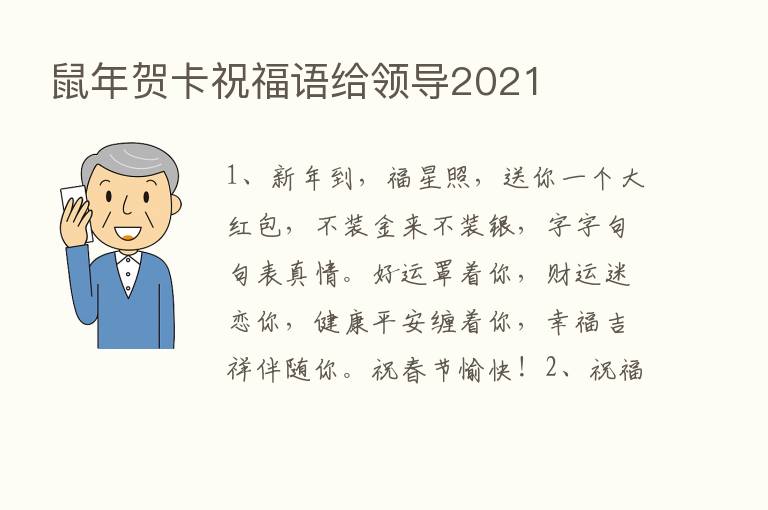 鼠年贺卡祝福语给领导2021

1、新年到，福星照，送你一个大红包，不装金来不装银，字字句句表真情。好运罩着你，财运迷恋你，健康平安缠着你，幸福吉祥伴随你。祝春节愉快！2、祝福